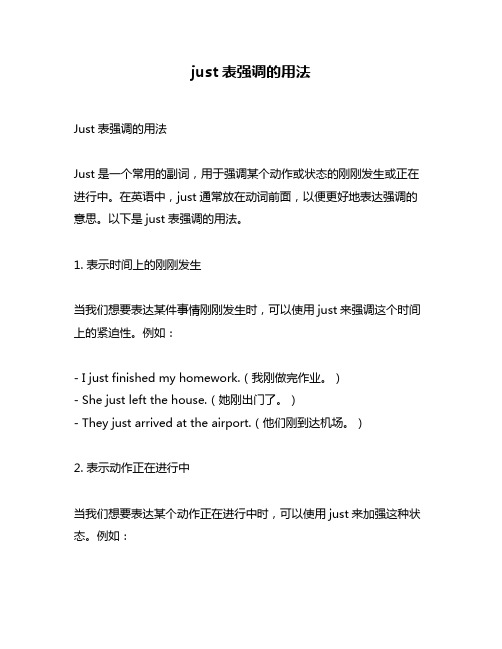 just 表强调的用法

Just 表强调的用法

Just 是一个常用的副词，用于强调某个动作或状态的刚刚发生或正在进行中。在英语中，just 通常放在动词前面，以便更好地表达强调的意思。以下是 just 表强调的用法。

1. 表示时间上的刚刚发生

当我们想要表达某件事情刚刚发生时，可以使用 just 来强调这个时间上的紧迫性。例如：

- I just finished my homework.（我刚做完作业。）
- She just left the house.（她刚出门了。）
- They just arrived at the airport.（他们刚到达机场。）

2. 表示动作正在进行中

当我们想要表达某个动作正在进行中时，可以使用 just 来加强这种状态。例如：